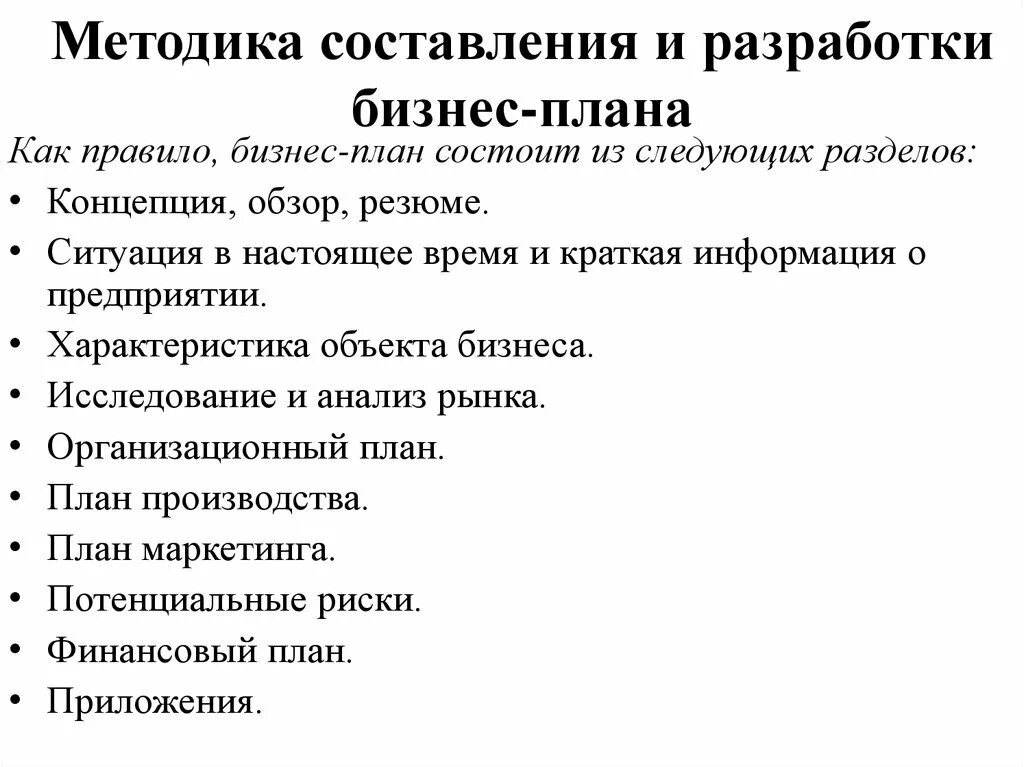 Методика составления и разработки бизнес-плана

Как правило, бизнес-план состоит из следующих разделов:

• Концепция, обзор, резюме.
• Ситуация в настоящее время и краткая информация о предприятии.
• Характеристика объекта бизнеса.
• Исследование и анализ рынка.
• Организационный план.
• План производства.
• План маркетинга.
• Потенциальные риски.
• Финансовый план.
• Приложения.